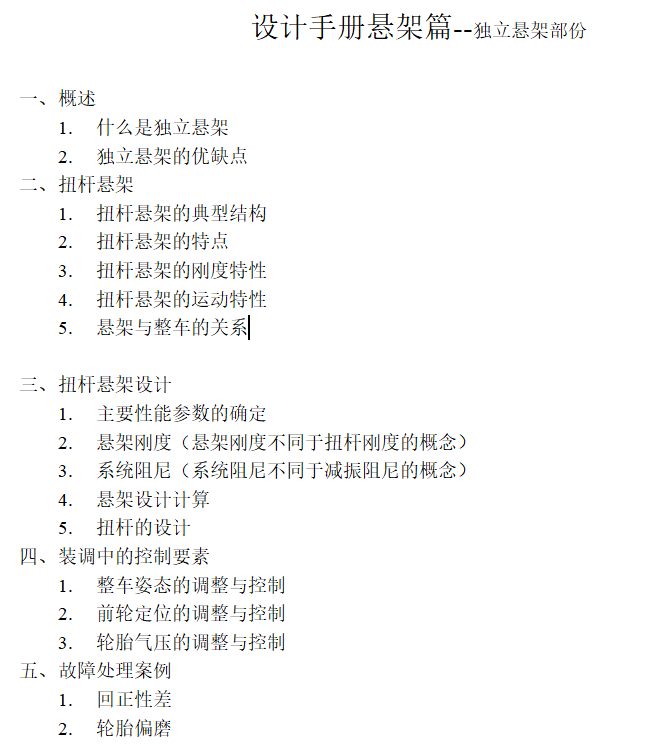 设计手册悬架篇--独立悬架部份

一、概述
1. 什么是独立悬架
2. 独立悬架的优缺点
二、扭杆悬架
1. 扭杆悬架的典型结构
2. 扭杆悬架的特点
3. 扭杆悬架的刚度特性
4. 扭杆悬架的运动特性
5. 悬架与整车的关系

三、扭杆悬架设计
1. 主要性能参数的确定
2. 悬架刚度（悬架刚度不同于扭杆刚度的概念）
3. 系统阻尼（系统阻尼不同于减振阻尼的概念）
4. 悬架设计计算
5. 扭杆的设计
四、装调中的控制要素
1. 整车姿态的调整与控制
2. 前轮定位的调整与控制
3. 轮胎气压的调整与控制
五、故障处理案例
1. 回正性差
2. 轮胎偏磨